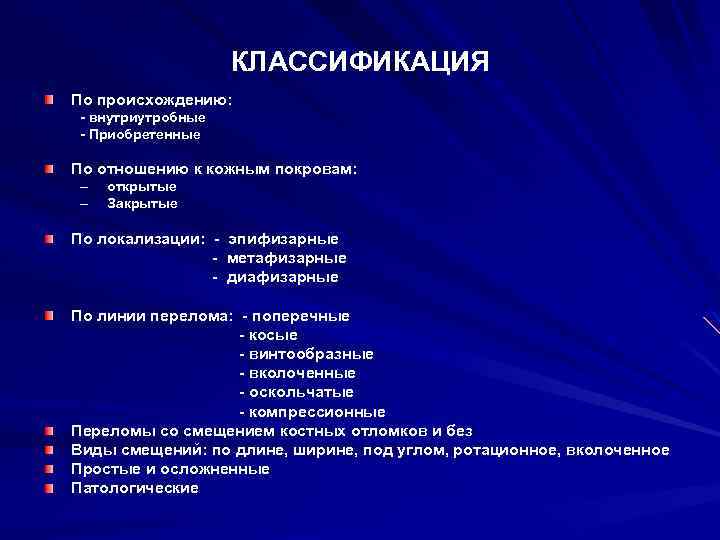 КЛАССИФИКАЦИЯ

По происхождению:
- внутриутробные
- Приобретенные

По отношению к кожным покровам:
– открытые
– Закрытые

По локализации: - эпифизарные
- метафизарные
- диафизарные

По линии перелома: - поперечные
- косые
- винтообразные
- вколоченные
- оскольчатые
- компрессионные

Переломы со смещением костных отломков и без
Виды смещений: по длине, ширине, под углом, ротационное, вколоченное
Простые и осложненные
Патологические